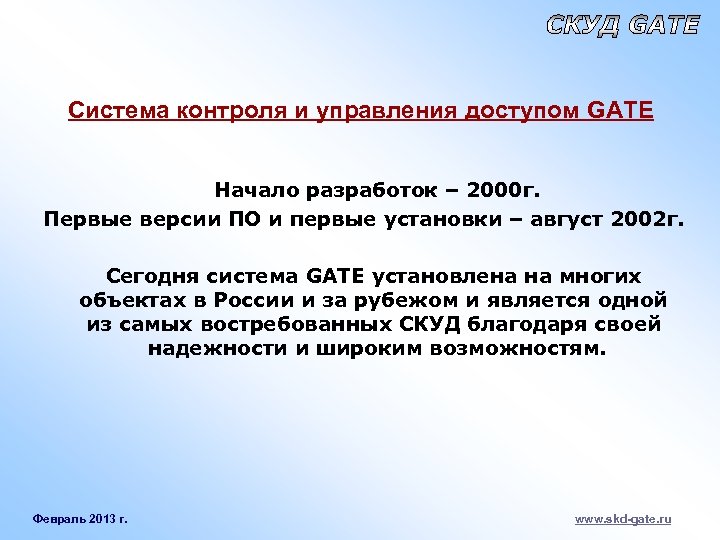 СКУД GATE

Система контроля и управления доступом GATE

Начало разработок – 2000г.
Первые версии ПО и первые установки – август 2002г.

Сегодня система GATE установлена на многих объектах в России и за рубежом и является одной из самых востребованных СКУД благодаря своей надежности и широким возможностям.

Февраль 2013 г.

www.skd-gate.ru